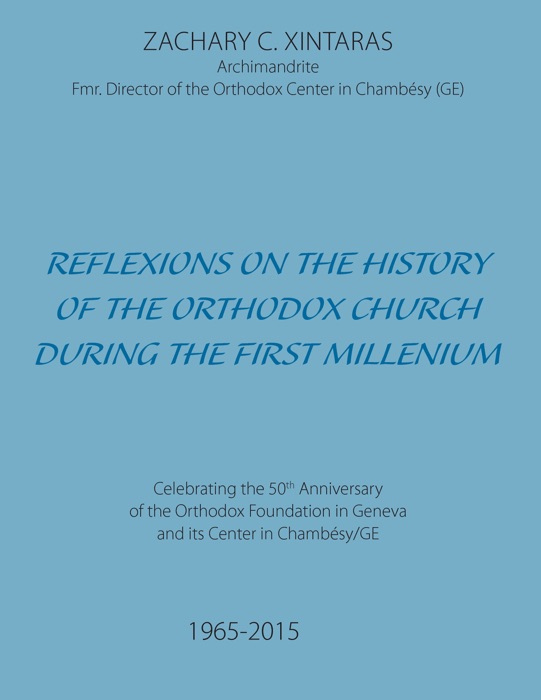 ZACHARY C. XINTARAS
Archimandrite
Fmr. Director of the Orthodox Center in Chambésy (GE)

REFLEXIONS ON THE HISTORY OF THE ORTHODOX CHURCH DURING THE FIRST MILLENIUM

Celebrating the 50$^{th}$ Anniversary of the Orthodox Foundation in Geneva and its Center in Chambésy/GE

1965-2015